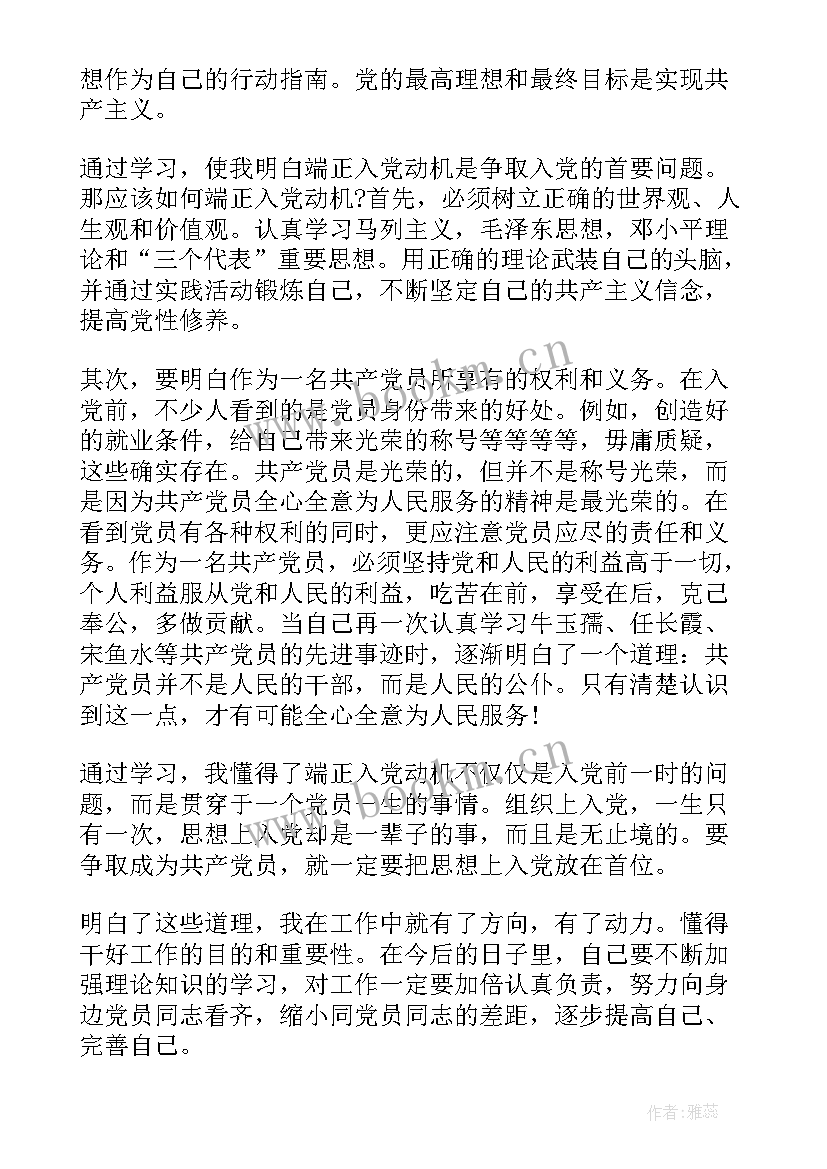 想作为自己的行动指南。党的最高理想和最终目标是实现共产主义。

通过学习，使我明白端正入党动机是争取入党的首要问题。那应该如何端正入党动机?首先，必须树立正确的世界观、人生观和价值观。认真学习马列主义，毛泽东思想，邓小平理论和“三个代表”重要思想。用正确的理论武装自己的头脑，并通过实践活动锻炼自己，不断坚定自己的共产主义信念，提高党性修养。

其次，要明白作为一名共产党员所享有的权利和义务。在入党前，不少人看到的是党员身份带来的好处。例如，创造好的就业条件，给自己带来光荣的称号等等等等，毋庸质疑，这些确实存在。共产党员是光荣的，但并不是称号光荣，而是因为共产党员全心全意为人民服务的精神是最光荣的。在看到党员有各种权利的同时，更应注意党员应尽的责任和义务。作为一名共产党员，必须坚持党和人民的利益高于一切，个人利益服从党和人民的利益，吃苦在前，享受在后，克己奉公，多做贡献。当自己再一次认真学习牛玉孺、任长霞、宋鱼水等共产党员的先进事迹时，逐渐明白了一个道理：共产党员并不是人民的干部，而是人民的公仆。只有清楚认识到这一点，才有可能全心全意为人民服务！

通过学习，我懂得了端正入党动机不仅仅是入党前一时的问题，而是贯穿于一个党员一生的事情。组织上入党，一生只有一次，思想上入党却是一辈子的事，而且是无止境的。要争取成为共产党员，就一定要把思想上入党放在首位。

明白了这些道理，我在工作中就有了方向，有了动力。懂得干好工作的目的和重要性。在今后的日子里，自己要不断加强理论知识的学习，对工作一定要加倍认真负责，努力向身边党员同志看齐，缩小同党员同志的差距，逐步提高自己、完善自己。

www.bookm.cn

作者：雅蕊